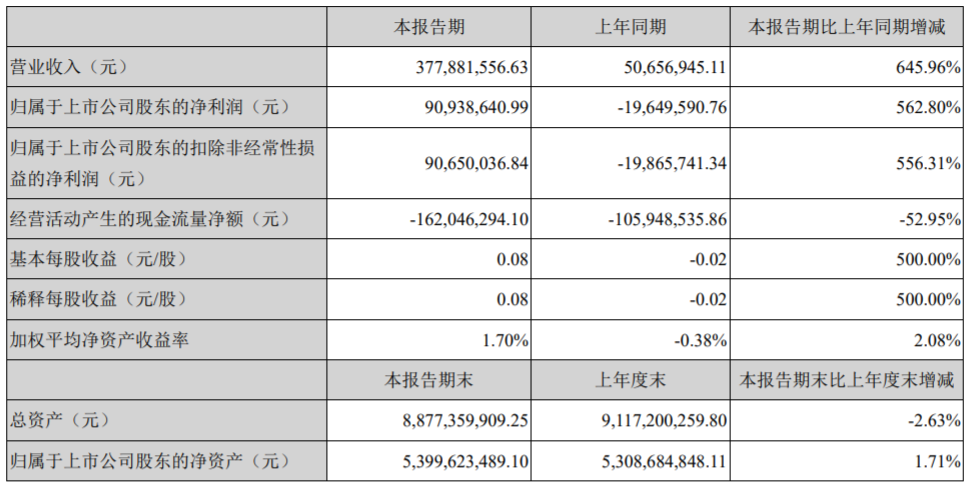 |  | 本报告期 | 上年同期 | 本报告期比上年同期增减 |
|---|---|---|---|
| 营业收入（元） | 377,881,556.63 | 50,656,945.11 | 645.96% |
| 归属于上市公司股东的净利润（元） | 90,938,640.99 | -19,649,590.76 | 562.80% |
| 归属于上市公司股东的扣除非经常性损益的净利润（元） | 90,650,036.84 | -19,865,741.34 | 556.31% |
| 经营活动产生的现金流量净额（元） | -162,046,294.10 | -105,948,535.86 | -52.95% |
| 基本每股收益（元/股） | 0.08 | -0.02 | 500.00% |
| 稀释每股收益（元/股） | 0.08 | -0.02 | 500.00% |
| 加权平均净资产收益率 | 1.70% | -0.38% | 2.08% |
|  | 本报告期末 | 上年度末 | 本报告期末比上年度末增减 |
| 总资产（元） | 8,877,359,909.25 | 9,117,200,259.80 | -2.63% |
| 归属于上市公司股东的净资产（元） | 5,399,623,489.10 | 5,308,684,848.11 | 1.71% |